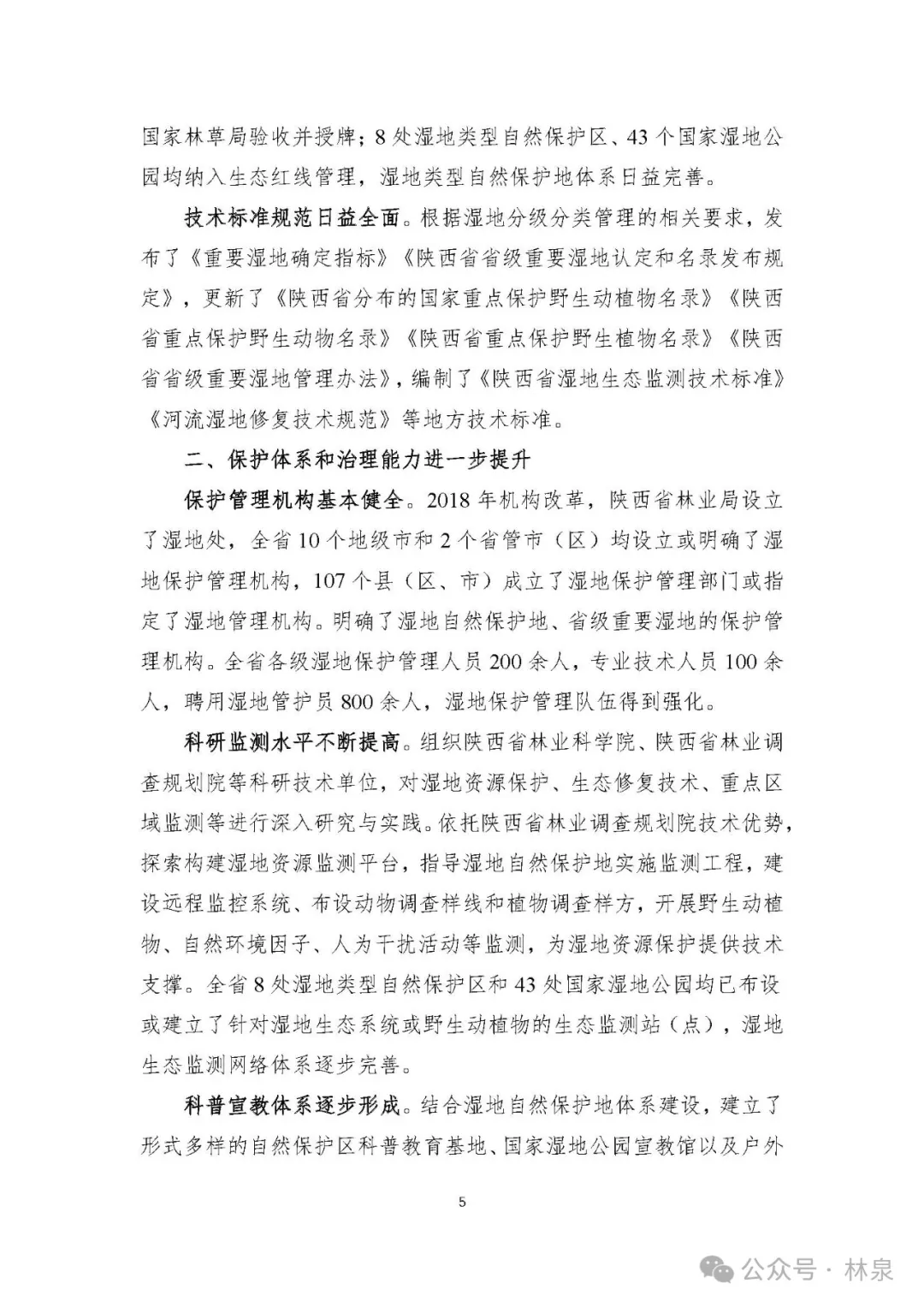 国家林草局验收并授牌；8处湿地类型自然保护区、43个国家湿地公园均纳入生态红线管理，湿地类型自然保护地体系日益完善。

技术标准规范日益全面。根据湿地分级分类管理的相关要求，发布了《重要湿地确定指标》《陕西省省级重要湿地认定和名录发布规定》，更新了《陕西省分布的国家重点保护野生动植物名录》《陕西省重点保护野生动物名录》《陕西省重点保护野生植物名录》《陕西省省级重要湿地管理办法》，编制了《陕西省湿地生态监测技术标准》《河流湿地修复技术规范》等地方技术标准。

二、保护体系和治理能力进一步提升

保护管理机构基本健全。2018年机构改革，陕西省林业局设立了湿地处，全省10个地级市和2个省管市（区）均设立或明确了湿地保护管理机构，107个县（区、市）成立了湿地保护管理部门或指定了湿地管理机构。明确了湿地自然保护地、省级重要湿地的保护管理机构。全省各级湿地保护管理人员200余人，专业技术人员100余人，聘用湿地管护员800余人，湿地保护管理队伍得到强化。

科研监测水平不断提高。组织陕西省林业科学院、陕西省林业调查规划院等科研技术单位，对湿地资源保护、生态修复技术、重点区域监测等进行深入研究与实践。依托陕西省林业调查规划院技术优势，探索构建湿地资源监测平台，指导湿地自然保护地实施监测工程，建设远程监控系统、布设动物调查样线和植物调查样方，开展野生动植物、自然环境因子、人为干扰活动等监测，为湿地资源保护提供技术支撑。全省8处湿地类型自然保护区和43处国家湿地公园均已布设或建立了针对湿地生态系统或野生动植物的生态监测站（点），湿地生态监测网络体系逐步完善。

科普宣教体系逐步形成。结合湿地自然保护地体系建设，建立了形式多样的自然保护区科普教育基地、国家湿地公园宣教馆以及户外

5

公众号 · 林泉